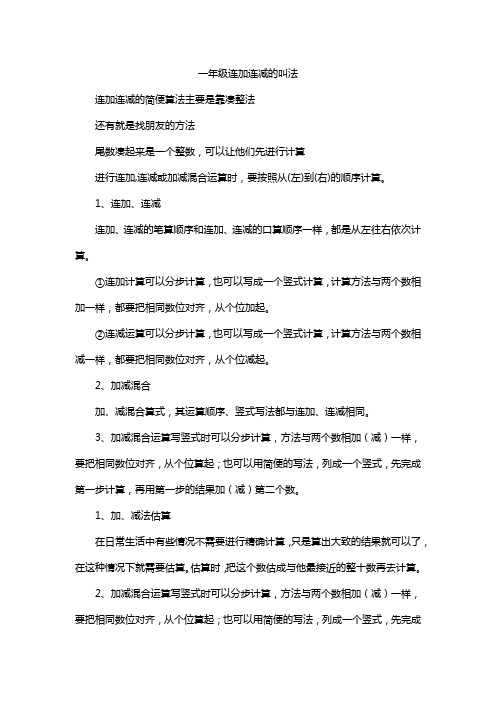 一年级连加连减的叫法

连加连减的简便算法主要是靠凑整法

还有就是找朋友的方法

尾数凑起来是一个整数，可以让他们先进行计算

进行连加,连减或加减混合运算时，要按照从(左)到(右)的顺序计算。

1、连加、连减

连加、连减的笔算顺序和连加、连减的口算顺序一样，都是从左往右依次计算。

①连加计算可以分步计算，也可以写成一个竖式计算，计算方法与两个数相加一样，都要把相同数位对齐，从个位加起。

②连减运算可以分步计算，也可以写成一个竖式计算，计算方法与两个数相减一样，都要把相同数位对齐，从个位减起。

2、加减混合

加、减混合算式，其运算顺序、竖式写法都与连加、连减相同。

3、加减混合运算写竖式时可以分步计算，方法与两个数相加（减）一样，要把相同数位对齐，从个位算起；也可以用简便的写法，列成一个竖式，先完成第一步计算，再用第一步的结果加（减）第二个数。

1、加、减法估算

在日常生活中有些情况不需要进行精确计算，只是算出大致的结果就可以了，在这种情况下就需要估算。估算时，把这个数估成与他最接近的整十数再去计算。

2、加减混合运算写竖式时可以分步计算，方法与两个数相加（减）一样，要把相同数位对齐，从个位算起；也可以用简便的写法，列成一个竖式，先完成